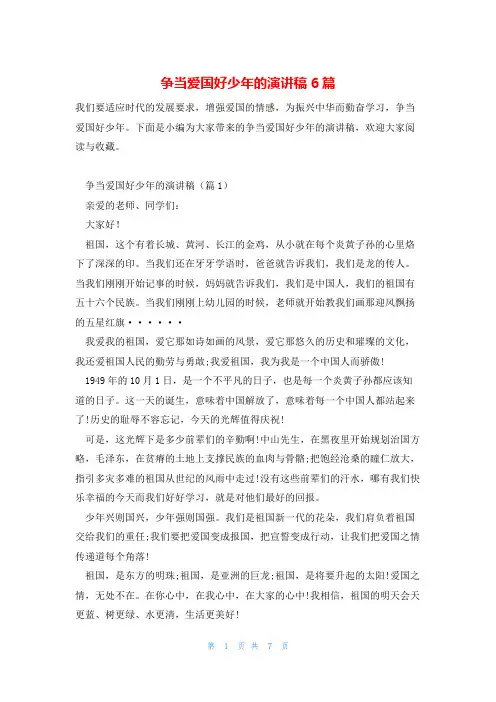 争当爱国好少年的演讲稿 6 篇

我们要适应时代的发展要求，增强爱国的情感，为振兴中华而勤奋学习，争当爱国好少年。下面是小编为大家带来的争当爱国好少年的演讲稿，欢迎大家阅读与收藏。

争当爱国好少年的演讲稿（篇 1）

亲爱的老师、同学们：

大家好！

祖国，这个有着长城、黄河、长江的金鸡，从小就在每个炎黄子孙的心里烙下了深深的印。当我们还在牙牙学语时，爸爸就告诉我们，我们是龙的传人。当我们刚刚开始记事的时候，妈妈就告诉我们，我们是中国人，我们的祖国有五十六个民族。当我们刚刚上幼儿园的时候，老师就开始教我们画那迎风飘扬的五星红旗······

我爱我的祖国，爱它那如诗如画的风景，爱它那悠久的历史和璀璨的文化，我还爱祖国人民的勤劳与勇敢;我爱祖国，我为我是一个中国人而骄傲!

1949 年的 10 月 1 日，是一个不平凡的日子，也是每一个炎黄子孙都应该知道的日子。这一天的诞生，意味着中国解放了，意味着每一个中国人都站起来了!历史的耻辱不容忘记，今天的光辉值得庆祝!

可是，这光辉下是多少前辈们的辛勤啊!中山先生，在黑夜里开始规划治国方略，毛泽东，在贫瘠的土地上支撑民族的血肉与骨骼;把饱经沧桑的瞳仁放大，指引多灾多难的祖国从世纪的风雨中走过!没有这些前辈们的汗水，哪有我们快乐幸福的今天而我们好好学习，就是对他们最好的回报。

少年兴则国兴，少年强则国强。我们是祖国新一代的花朵，我们肩负着祖国交给我们的重任;我们要把爱国变成报国，把宣誓变成行动，让我们把爱国之情传递道每个角落!

祖国，是东方的明珠;祖国，是亚洲的巨龙;祖国，是将要升起的太阳!爱国之情，无处不在。在你心中，在我心中，在大家的心中!我相信，祖国的明天会天更蓝、树更绿、水更清，生活更美好!

第 1 页 共 7 页